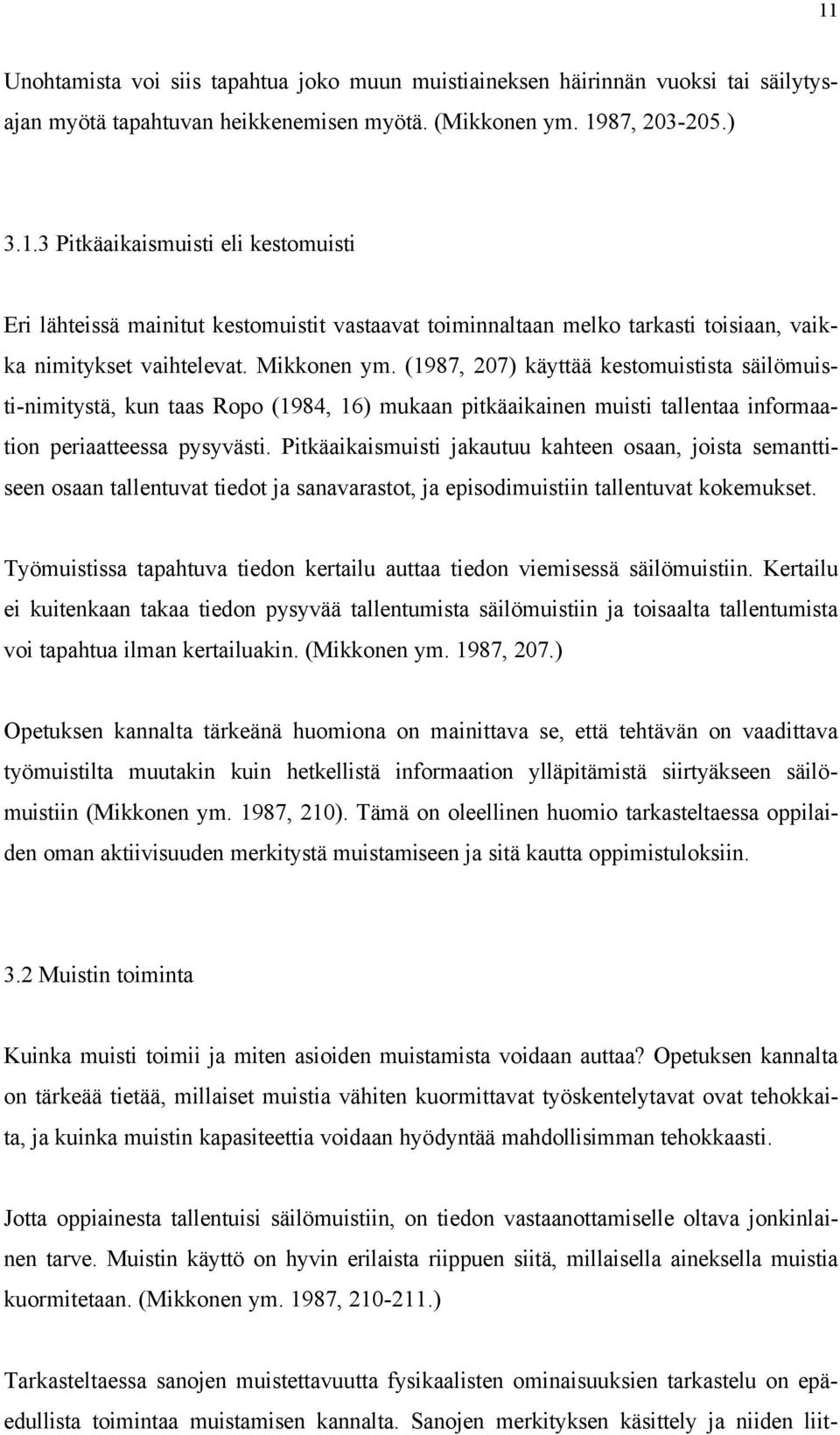 11

Unohtamista voi siis tapahtua joko muun muistiaineksen häirinnän vuoksi tai säilytysajan myötä tapahtuvan heikkenemisen myötä. (Mikkonen ym. 1987, 203-205.)

3.1.3 Pitkäaikaismuisti eli kestomuisti

Eri lähteissä mainitut kestomuistit vastaavat toiminnaltaan melko tarkasti toisiaan, vaikka nimitykset vaihtelevat. Mikkonen ym. (1987, 207) käyttää kestomuistista säilömuisti-nimitystä, kun taas Ropo (1984, 16) mukaan pitkäaikainen muisti tallentaa informaation periaatteessa pysyvästi. Pitkäaikaismuisti jakautuu kahteen osaan, joista semanttiseen osaan tallentuvat tiedot ja sanavarastot, ja episodimuistiin tallentuvat kokemukset.

Työmuistissa tapahtuva tiedon kertailu auttaa tiedon viemisessä säilömuistiin. Kertailu ei kuitenkaan takaa tiedon pysyvää tallentumista säilömuistiin ja toisaalta tallentumista voi tapahtua ilman kertailuakin. (Mikkonen ym. 1987, 207.)

Opetuksen kannalta tärkeänä huomiona on mainittava se, että tehtävän on vaadittava työmuistilta muutakin kuin hetkellistä informaation ylläpitämistä siirtyäkseen säilömuistiin (Mikkonen ym. 1987, 210). Tämä on oleellinen huomio tarkasteltaessa oppilaiden oman aktiivisuuden merkitystä muistamiseen ja sitä kautta oppimistuloksiin.

3.2 Muistin toiminta

Kuinka muisti toimii ja miten asioiden muistamista voidaan auttaa? Opetuksen kannalta on tärkeää tietää, millaiset muistia vähiten kuormittavat työskentelytavat ovat tehokkaita, ja kuinka muistin kapasiteettia voidaan hyödyntää mahdollisimman tehokkaasti.

Jotta oppiainesta tallentuisi säilömuistiin, on tiedon vastaanottamiselle oltava jonkinlainen tarve. Muistin käyttö on hyvin erilaista riippuen siitä, millaisella aineksella muistia kuormitetaan. (Mikkonen ym. 1987, 210-211.)

Tarkasteltaessa sanojen muistettavuutta fysikaalisten ominaisuuksien tarkastelu on epäedullista toimintaa muistamisen kannalta. Sanojen merkityksen käsittely ja niiden liit-